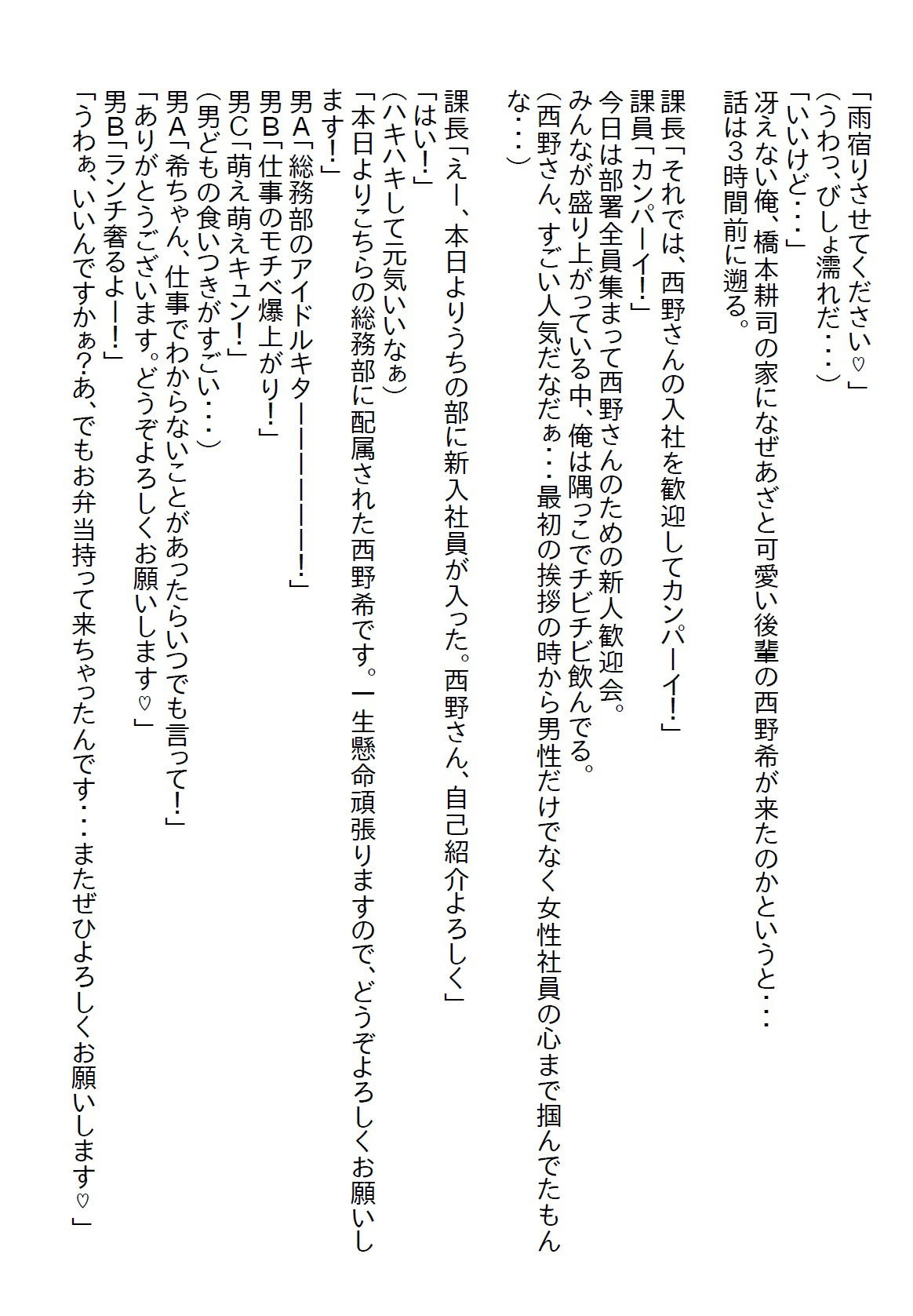 「雨宿りさせてください♡」
（うわっ、びしょ濡れだ・・・）
「いいけど・・・」
冴えない俺、橋本耕司の家になぜあざと可愛い後輩の西野希が来たのかというと・・・
話は3時間前に遡る。

課長「それでは、西野さんの入社を歓迎してカンパーイ！」
課員「カンパーイ！」
今日は部署全員集まって西野さんのための新人歓迎会。
みんなが盛り上がっている中、俺は隅っこでチビチビ飲んでる。
（西野さん、すごい人気だなだぁ・・・最初の挨拶の時から男性だけでなく女性社員の心まで掴んでたもんな・・・）

課長「えー、本日よりうちの部に新入社員が入った。西野さん、自己紹介よろしく」
「はい！」
（ハキハキして元気いいなぁ）
「本日よりこちらの総務部に配属された西野希です。一生懸命頑張りますので、どうぞよろしくお願いします！」
男A「総務部のアイドルキターーーーーーー！」
男B「仕事のモチベ爆上がり！」
男C「萌え萌えキュン！」
（男どもの食いつきがすごい・・・）
男A「希ちゃん、仕事でわからないことがあったらいつでも言って！」
「ありがとうございます。どうぞよろしくお願いします♡」
男B「ランチ奢るよー！」
「うわぁ、いいんですかぁ？あ、でもお弁当持って来ちゃったんです・・・またぜひよろしくお願いします♡」